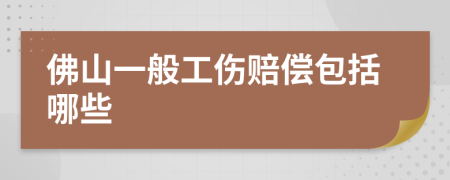 佛山一般工伤赔偿包括哪些